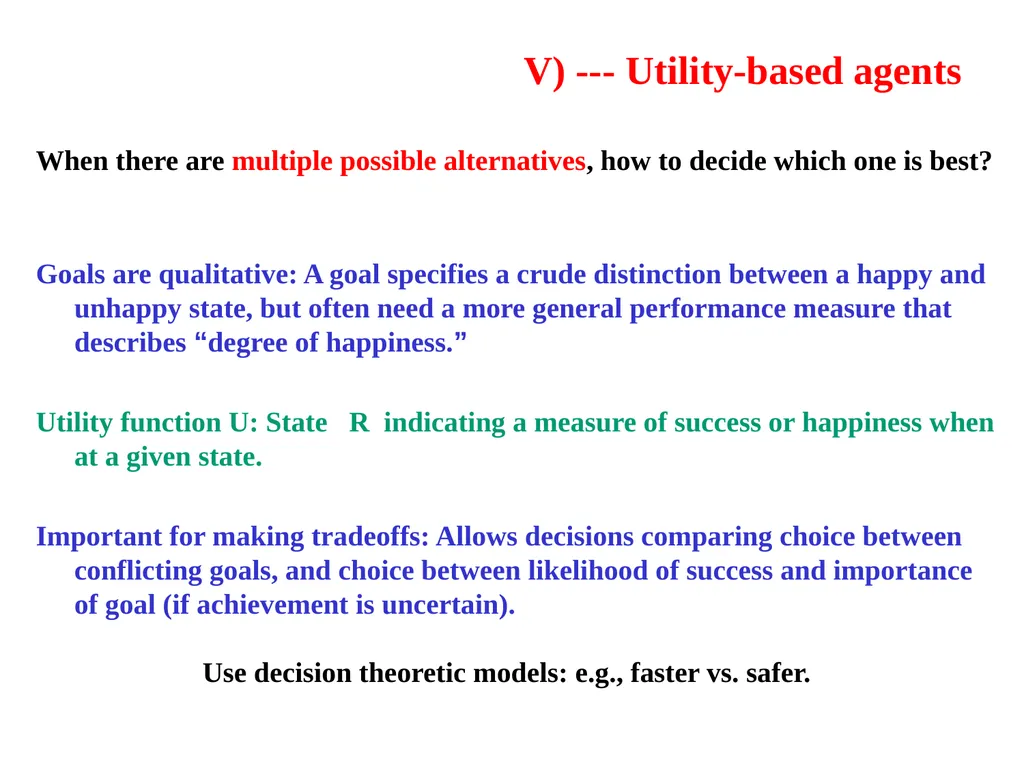 V) --- Utility-based agents

When there are multiple possible alternatives, how to decide which one is best?

Goals are qualitative: A goal specifies a crude distinction between a happy and unhappy state, but often need a more general performance measure that describes “degree of happiness.”

Utility function U: State R indicating a measure of success or happiness when at a given state.

Important for making tradeoffs: Allows decisions comparing choice between conflicting goals, and choice between likelihood of success and importance of goal (if achievement is uncertain).

Use decision theoretic models: e.g., faster vs. safer.